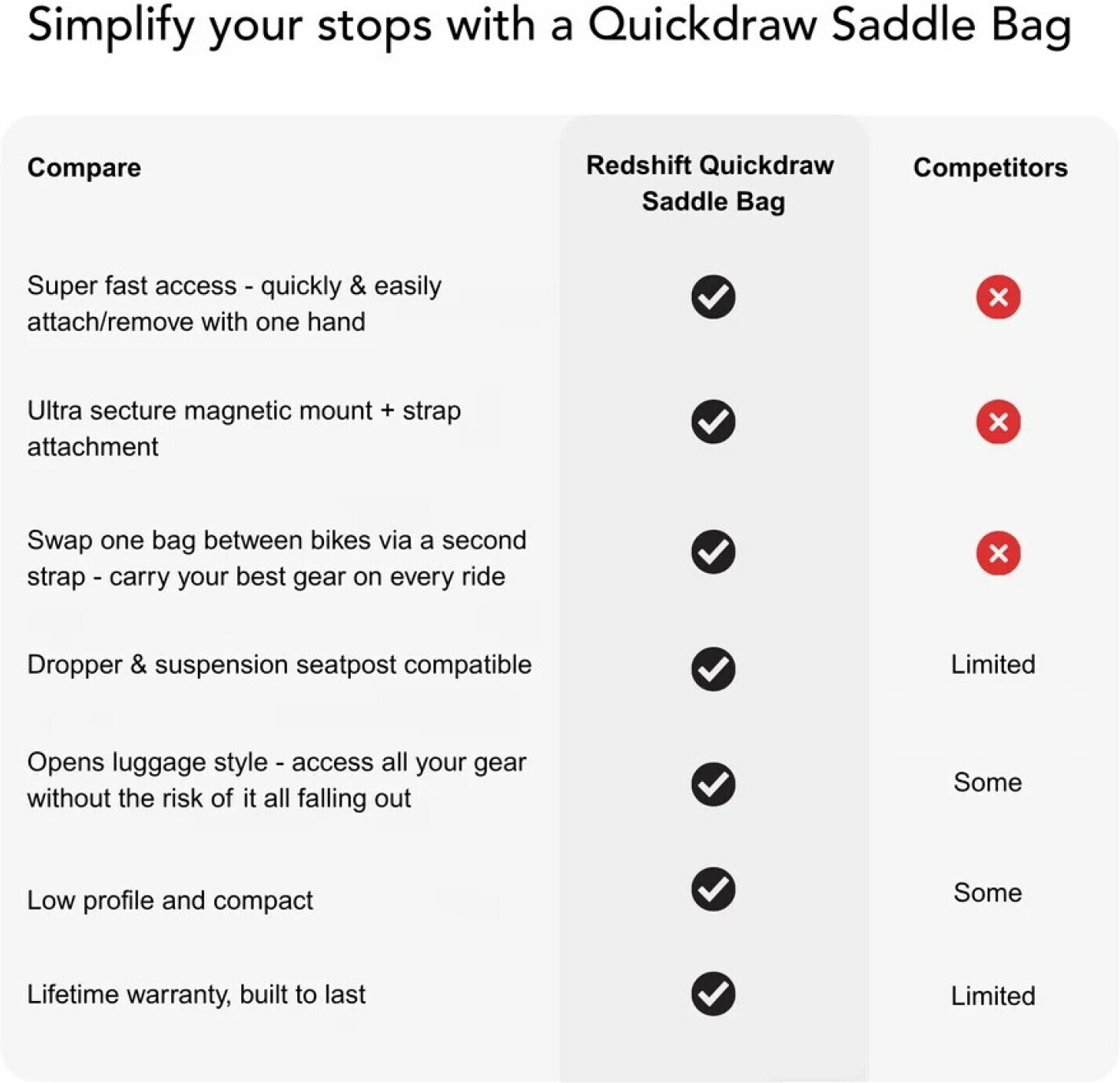 Simplify your stops with a Quickdraw Saddle Bag

| Compare | Redshift Quickdraw Saddle Bag | Competitors |
|---|---|---|
| Super fast access - quickly & easily attach/remove with one hand | ✓ | ✗ |
| Ultra secture magnetic mount + strap attachment | ✓ | ✗ |
| Swap one bag between bikes via a second strap - carry your best gear on every ride | ✓ | ✗ |
| Dropper & suspension seatpost compatible | ✓ | Limited |
| Opens luggage style - access all your gear without the risk of it all falling out | ✓ | Some |
| Low profile and compact | ✓ | Some |
| Lifetime warranty, built to last | ✓ | Limited |